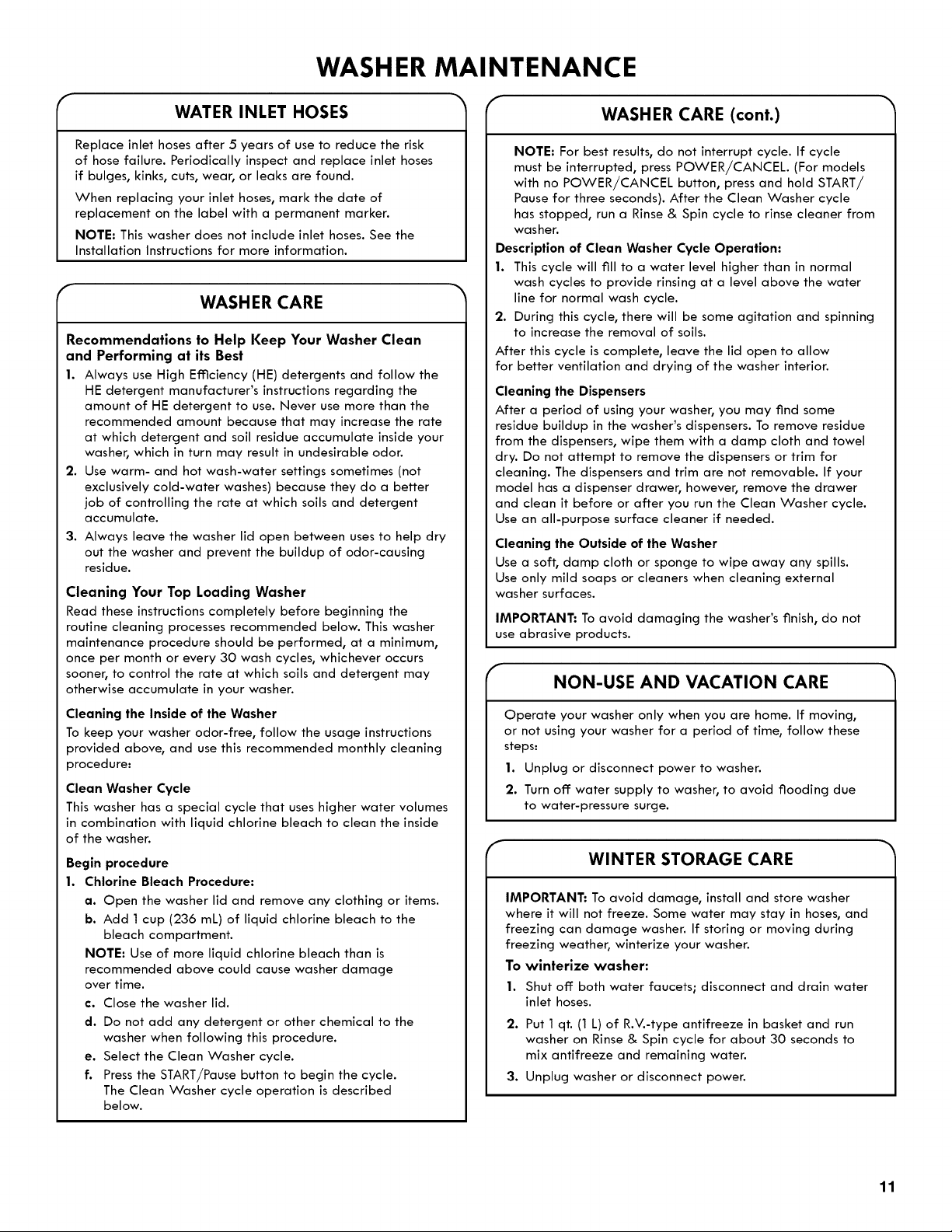 WASHER MAINTENANCE

WATER INLET HOSES

Replace inlet hoses after 5 years of use to reduce the risk of hose failure. Periodically inspect and replace inlet hoses if bulges, kinks, cuts, wear, or leaks are found.

When replacing your inlet hoses, mark the date of replacement on the label with a permanent marker.

NOTE: This washer does not include inlet hoses. See the Installation Instructions for more information.

WASHER CARE

Recommendations to Help Keep Your Washer Clean and Performing at its Best

1. Always use High Efficiency (HE) detergents and follow the HE detergent manufacturer's instructions regarding the amount of HE detergent to use. Never use more than the recommended amount because that may increase the rate at which detergent and soil residue accumulate inside your washer, which in turn may result in undesirable odor.

2. Use warm- and hot wash-water settings sometimes (not exclusively cold-water washes) because they do a better job of controlling the rate at which soils and detergent accumulate.

3. Always leave the washer lid open between uses to help dry out the washer and prevent the buildup of odor-causing residue.

Cleaning Your Top Loading Washer

Read these instructions completely before beginning the routine cleaning processes recommended below. This washer maintenance procedure should be performed, at a minimum, once per month or every 30 wash cycles, whichever occurs sooner, to control the rate at which soils and detergent may otherwise accumulate in your washer.

Cleaning the Inside of the Washer

To keep your washer odor-free, follow the usage instructions provided above, and use this recommended monthly cleaning procedure:

Clean Washer Cycle

This washer has a special cycle that uses higher water volumes in combination with liquid chlorine bleach to clean the inside of the washer.

Begin procedure

1. Chlorine Bleach Procedure:

a. Open the washer lid and remove any clothing or items.

b. Add 1 cup (236 mL) of liquid chlorine bleach to the bleach compartment.

NOTE: Use of more liquid chlorine bleach than is recommended above could cause washer damage over time.

c. Close the washer lid.

d. Do not add any detergent or other chemical to the washer when following this procedure.

e. Select the Clean Washer cycle.

f. Press the START/Pause button to begin the cycle. The Clean Washer cycle operation is described below.

WASHER CARE (cont.)

NOTE: For best results, do not interrupt cycle. If cycle must be interrupted, press POWER/CANCEL. (For models with no POWER/CANCEL button, press and hold START/Pause for three seconds). After the Clean Washer cycle has stopped, run a Rinse & Spin cycle to rinse cleaner from washer.

Description of Clean Washer Cycle Operation:

1. This cycle will fill to a water level higher than in normal wash cycles to provide rinsing at a level above the water line for normal wash cycle.

2. During this cycle, there will be some agitation and spinning to increase the removal of soils.

After this cycle is complete, leave the lid open to allow for better ventilation and drying of the washer interior.

Cleaning the Dispensers

After a period of using your washer, you may find some residue buildup in the washer's dispensers. To remove residue from the dispensers, wipe them with a damp cloth and towel dry. Do not attempt to remove the dispensers or trim for cleaning. The dispensers and trim are not removable. If your model has a dispenser drawer, however, remove the drawer and clean it before or after you run the Clean Washer cycle. Use an all-purpose surface cleaner if needed.

Cleaning the Outside of the Washer

Use a soft, damp cloth or sponge to wipe away any spills. Use only mild soaps or cleaners when cleaning external washer surfaces.

IMPORTANT: To avoid damaging the washer's finish, do not use abrasive products.

NON-USE AND VACATION CARE

Operate your washer only when you are home. If moving, or not using your washer for a period of time, follow these steps:

1. Unplug or disconnect power to washer.

2. Turn off water supply to washer, to avoid flooding due to water-pressure surge.

WINTER STORAGE CARE

IMPORTANT: To avoid damage, install and store washer where it will not freeze. Some water may stay in hoses, and freezing can damage washer. If storing or moving during freezing weather, winterize your washer.

To winterize washer:

1. Shut off both water faucets; disconnect and drain water inlet hoses.

2. Put 1 qt. (1 L) of R.V.-type antifreeze in basket and run washer on Rinse & Spin cycle for about 30 seconds to mix antifreeze and remaining water.

3. Unplug washer or disconnect power.

11